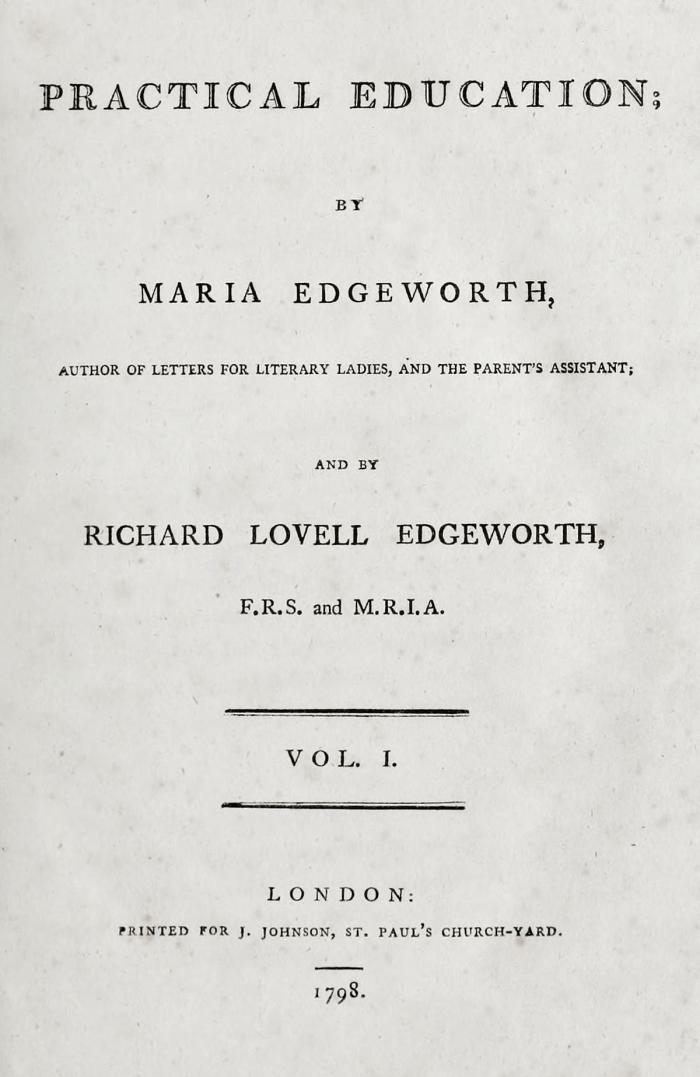 PRACTICAL EDUCATION;

BY

MARIA EDGEWORTH,

AUTHOR OF LETTERS FOR LITERARY LADIES, AND THE PARENT'S ASSISTANT;

AND BY

RICHARD LOVELL EDGEWORTH,

F.R.S. and M.R.I.A.

VOL. I.

LONDON:

PRINTED FOR J. JOHNSON, ST. PAUL'S CHURCH-YARD.

1798.